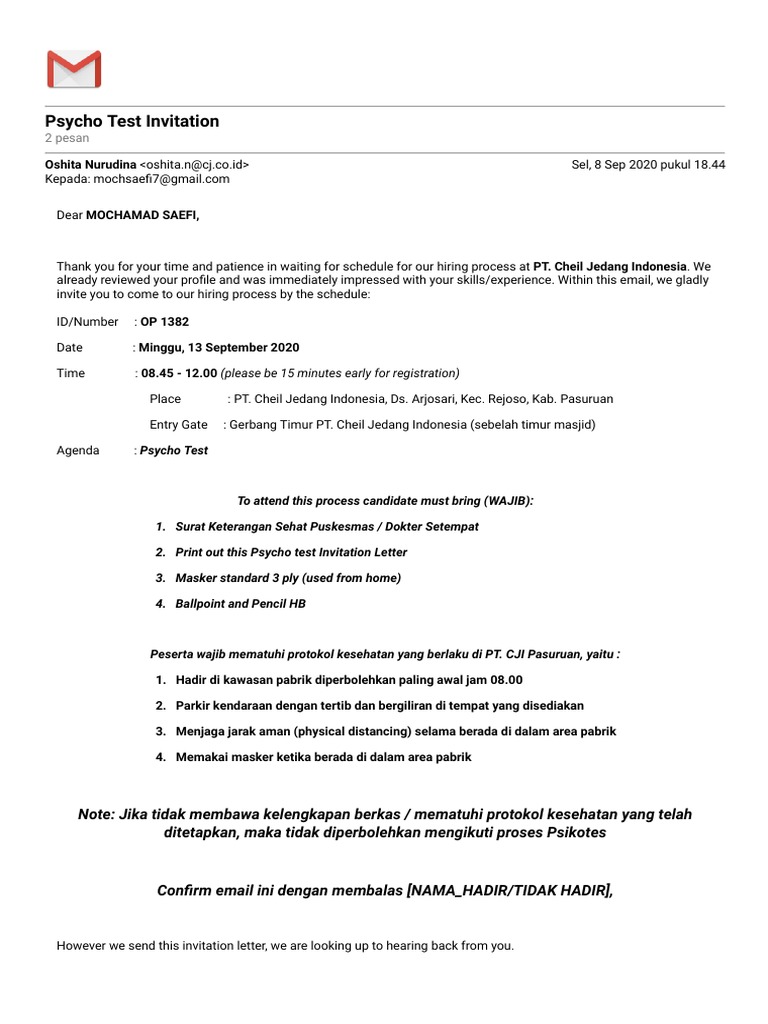 Psycho Test Invitation
2 pesan

Oshita Nurudina <oshita.n@cj.co.id> Sel, 8 Sep 2020 pukul 18.44
Kepada: mochsaefi7@gmail.com

Dear MOCHAMAD SAEFI,

Thank you for your time and patience in waiting for schedule for our hiring process at PT. Cheil Jedang Indonesia. We already reviewed your profile and was immediately impressed with your skills/experience. Within this email, we gladly invite you to come to our hiring process by the schedule:

ID/Number : OP 1382

Date : Minggu, 13 September 2020

Time : 08.45 - 12.00 (please be 15 minutes early for registration)

Place : PT. Cheil Jedang Indonesia, Ds. Arjosari, Kec. Rejoso, Kab. Pasuruan

Entry Gate : Gerbang Timur PT. Cheil Jedang Indonesia (sebelah timur masjid)

Agenda : Psycho Test

To attend this process candidate must bring (WAJIB):

1. Surat Keterangan Sehat Puskesmas / Dokter Setempat
2. Print out this Psycho test Invitation Letter
3. Masker standard 3 ply (used from home)
4. Ballpoint and Pencil HB

Peserta wajib mematuhi protokol kesehatan yang berlaku di PT. CJI Pasuruan, yaitu :

1. Hadir di kawasan pabrik diperbolehkan paling awal jam 08.00
2. Parkir kendaraan dengan tertib dan bergiliran di tempat yang disediakan
3. Menjaga jarak aman (physical distancing) selama berada di dalam area pabrik
4. Memakai masker ketika berada di dalam area pabrik

Note: Jika tidak membawa kelengkapan berkas / mematuhi protokol kesehatan yang telah ditetapkan, maka tidak diperbolehkan mengikuti proses Psikotes

Confirm email ini dengan membalas [NAMA_HADIR/TIDAK HADIR],

However we send this invitation letter, we are looking up to hearing back from you.